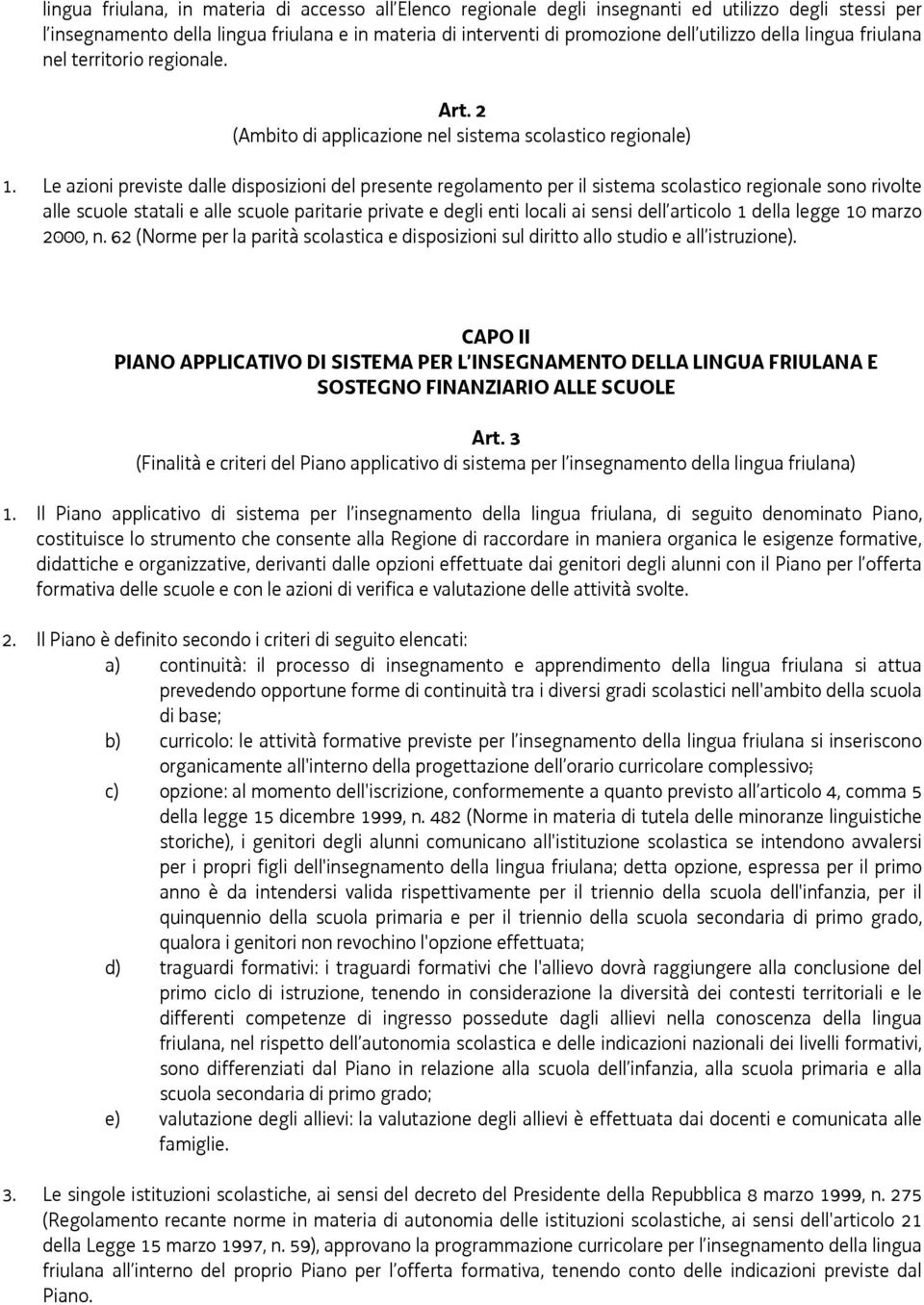 lingua friulana, in materia di accesso all'Elenco regionale degli insegnanti ed utilizzo degli stessi per l'insegnamento della lingua friulana e in materia di interventi di promozione dell'utilizzo della lingua friulana nel territorio regionale.

Art. 2
(Ambito di applicazione nel sistema scolastico regionale)

1. Le azioni previste dalle disposizioni del presente regolamento per il sistema scolastico regionale sono rivolte alle scuole statali e alle scuole paritarie private e degli enti locali ai sensi dell'articolo 1 della legge 10 marzo 2000, n. 62 (Norme per la parità scolastica e disposizioni sul diritto allo studio e all'istruzione).

CAPO II
PIANO APPLICATIVO DI SISTEMA PER L'INSEGNAMENTO DELLA LINGUA FRIULANA E SOSTEGNO FINANZIARIO ALLE SCUOLE

Art. 3
(Finalità e criteri del Piano applicativo di sistema per l'insegnamento della lingua friulana)

1. Il Piano applicativo di sistema per l'insegnamento della lingua friulana, di seguito denominato Piano, costituisce lo strumento che consente alla Regione di raccordare in maniera organica le esigenze formative, didattiche e organizzative, derivanti dalle opzioni effettuate dai genitori degli alunni con il Piano per l'offerta formativa delle scuole e con le azioni di verifica e valutazione delle attività svolte.

2. Il Piano è definito secondo i criteri di seguito elencati:
a) continuità: il processo di insegnamento e apprendimento della lingua friulana si attua prevedendo opportune forme di continuità tra i diversi gradi scolastici nell'ambito della scuola di base;
b) curricolo: le attività formative previste per l'insegnamento della lingua friulana si inseriscono organicamente all'interno della progettazione dell'orario curricolare complessivo;
c) opzione: al momento dell'iscrizione, conformemente a quanto previsto all'articolo 4, comma 5 della legge 15 dicembre 1999, n. 482 (Norme in materia di tutela delle minoranze linguistiche storiche), i genitori degli alunni comunicano all'istituzione scolastica se intendono avvalersi per i propri figli dell'insegnamento della lingua friulana; detta opzione, espressa per il primo anno è da intendersi valida rispettivamente per il triennio della scuola dell'infanzia, per il quinquennio della scuola primaria e per il triennio della scuola secondaria di primo grado, qualora i genitori non revochino l'opzione effettuata;
d) traguardi formativi: i traguardi formativi che l'allievo dovrà raggiungere alla conclusione del primo ciclo di istruzione, tenendo in considerazione la diversità dei contesti territoriali e le differenti competenze di ingresso possedute dagli allievi nella conoscenza della lingua friulana, nel rispetto dell'autonomia scolastica e delle indicazioni nazionali dei livelli formativi, sono differenziati dal Piano in relazione alla scuola dell'infanzia, alla scuola primaria e alla scuola secondaria di primo grado;
e) valutazione degli allievi: la valutazione degli allievi è effettuata dai docenti e comunicata alle famiglie.

3. Le singole istituzioni scolastiche, ai sensi del decreto del Presidente della Repubblica 8 marzo 1999, n. 275 (Regolamento recante norme in materia di autonomia delle istituzioni scolastiche, ai sensi dell'articolo 21 della Legge 15 marzo 1997, n. 59), approvano la programmazione curricolare per l'insegnamento della lingua friulana all'interno del proprio Piano per l'offerta formativa, tenendo conto delle indicazioni previste dal Piano.